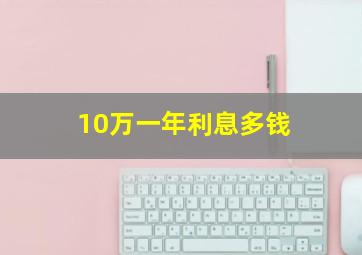 10万一年利息多钱